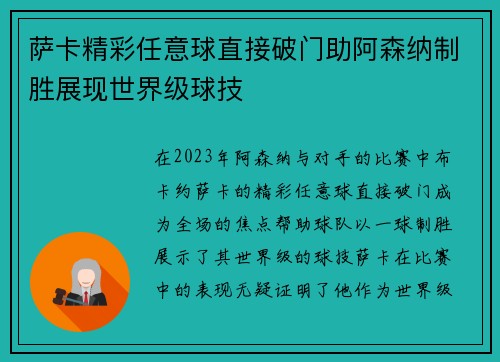 萨卡精彩任意球直接破门助阿森纳制胜展现世界级球技

在2023年阿森纳与对手的比赛中布卡约萨卡的精彩任意球直接破门成为全场的焦点帮助球队以一球制胜展示了其世界级的球技萨卡在比赛中的表现无疑证明了他作为世界级